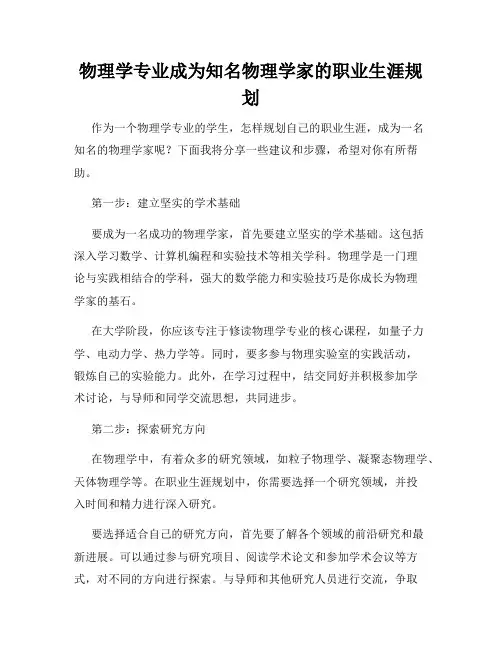 物理学专业成为知名物理学家的职业生涯规划

作为一个物理学专业的学生，怎样规划自己的职业生涯，成为一名知名的物理学家呢？下面我将分享一些建议和步骤，希望对你有所帮助。

第一步：建立坚实的学术基础

要成为一名成功的物理学家，首先要建立坚实的学术基础。这包括深入学习数学、计算机编程和实验技术等相关学科。物理学是一门理论与实践相结合的学科，强大的数学能力和实验技巧是你成长为物理学家的基石。

在大学阶段，你应该专注于修读物理学专业的核心课程，如量子力学、电动力学、热力学等。同时，要多参与物理实验室的实践活动，锻炼自己的实验能力。此外，在学习过程中，结交同好并积极参加学术讨论，与导师和同学交流思想，共同进步。

第二步：探索研究方向

在物理学中，有着众多的研究领域，如粒子物理学、凝聚态物理学、天体物理学等。在职业生涯规划中，你需要选择一个研究领域，并投入时间和精力进行深入研究。

要选择适合自己的研究方向，首先要了解各个领域的前沿研究和最新进展。可以通过参与研究项目、阅读学术论文和参加学术会议等方式，对不同的方向进行探索。与导师和其他研究人员进行交流，争取